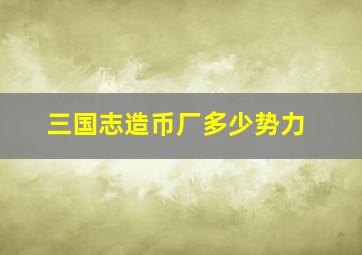 三国志造币厂多少势力